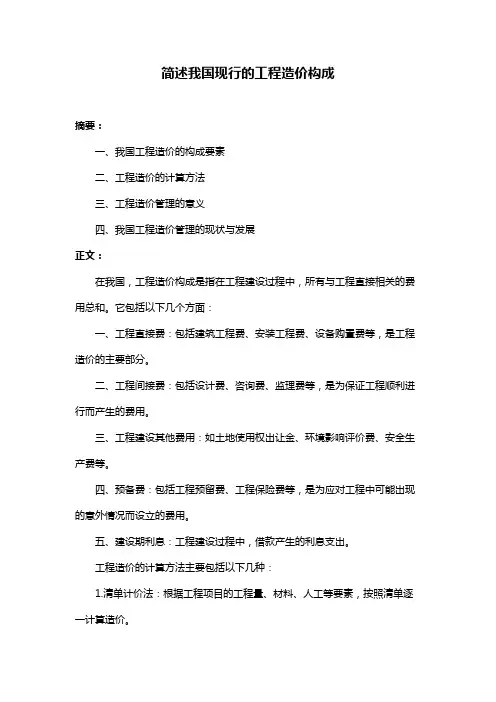 简述我国现行的工程造价构成

摘要：

一、我国工程造价的构成要素

二、工程造价的计算方法

三、工程造价管理的意义

四、我国工程造价管理的现状与发展

正文：

在我国，工程造价构成是指在工程建设过程中，所有与工程直接相关的费用总和。它包括以下几个方面：

一、工程直接费：包括建筑工程费、安装工程费、设备购置费等，是工程造价的主要部分。

二、工程间接费：包括设计费、咨询费、监理费等，是为保证工程顺利进行而产生的费用。

三、工程建设其他费用：如土地使用权出让金、环境影响评价费、安全生产费等。

四、预备费：包括工程预留费、工程保险费等，是为应对工程中可能出现的意外情况而设立的费用。

五、建设期利息：工程建设过程中，借款产生的利息支出。

工程造价的计算方法主要包括以下几种：

1.清单计价法：根据工程项目的工程量、材料、人工等要素，按照清单逐一计算造价。